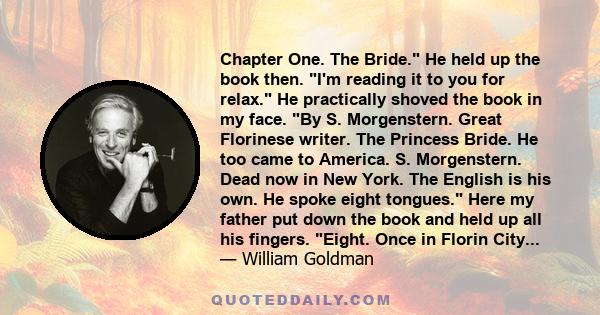 Chapter One. The Bride." He held up the book then. "I'm reading it to you for relax." He practically shoved the book in my face. "By S. Morgenstern. Great Florinese writer. The Princess Bride. He too came to America. S. Morgenstern. Dead now in New York. The English is his own. He spoke eight tongues." Here my father put down the book and held up all his fingers. "Eight. Once in Florin City...
— William Goldman

QUOTEDDAILY.COM